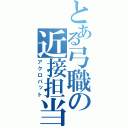 とある弓職の近接担当
アクロバット